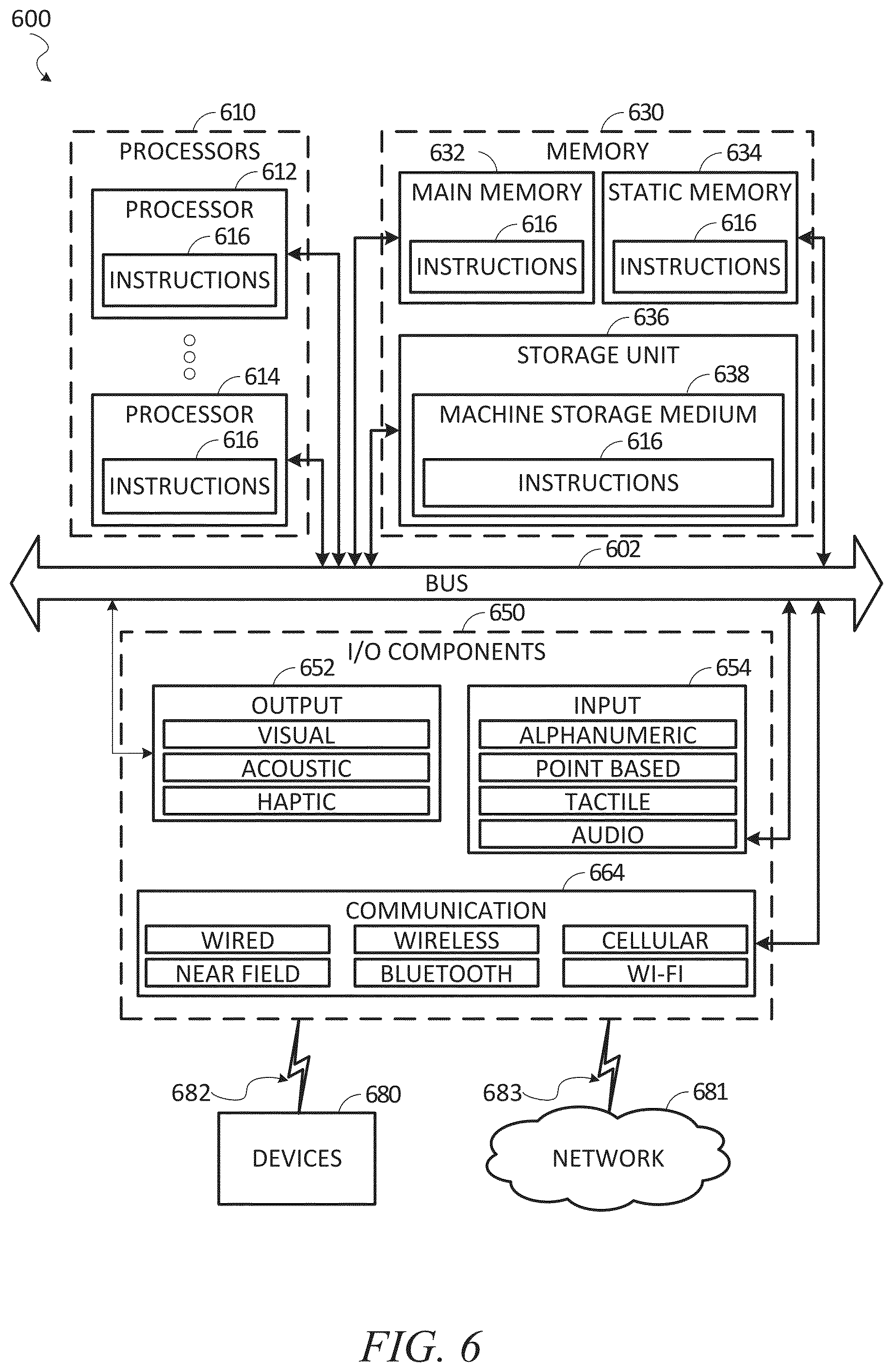 600

610
PROCESSORS
612
PROCESSOR
616
INSTRUCTIONS

614
PROCESSOR
616
INSTRUCTIONS

630
MEMORY
632
MAIN MEMORY
616
INSTRUCTIONS

634
STATIC MEMORY
616
INSTRUCTIONS

636
STORAGE UNIT
638
MACHINE STORAGE MEDIUM
616
INSTRUCTIONS

602
BUS

650
I/O COMPONENTS
652
OUTPUT
VISUAL
ACOUSTIC
HAPTIC

654
INPUT
ALPHANUMERIC
POINT BASED
TACTILE
AUDIO

664
COMMUNICATION
WIRED
WIRELESS
CELLULAR
NEAR FIELD
BLUETOOTH
WI-FI

682
680
DEVICES

683
681
NETWORK

FIG. 6